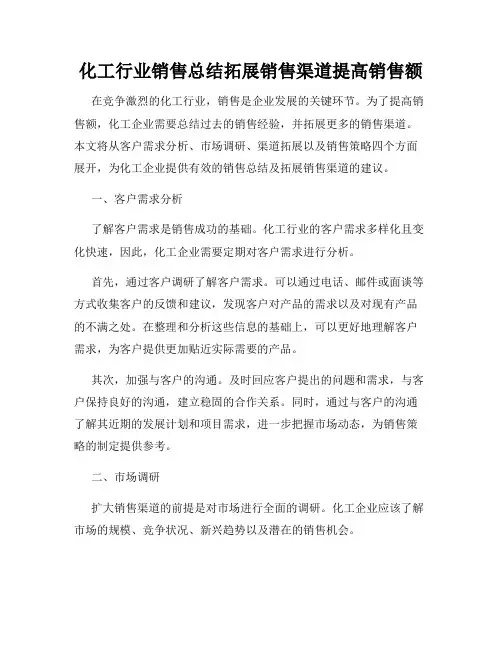 化工行业销售总结拓展销售渠道提高销售额

在竞争激烈的化工行业，销售是企业发展的关键环节。为了提高销售额，化工企业需要总结过去的销售经验，并拓展更多的销售渠道。本文将从客户需求分析、市场调研、渠道拓展以及销售策略四个方面展开，为化工企业提供有效的销售总结及拓展销售渠道的建议。

一、客户需求分析

了解客户需求是销售成功的基础。化工行业的客户需求多样化且变化快速，因此，化工企业需要定期对客户需求进行分析。

首先，通过客户调研了解客户需求。可以通过电话、邮件或面谈等方式收集客户的反馈和建议，发现客户对产品的需求以及对现有产品的不满之处。在整理和分析这些信息的基础上，可以更好地理解客户需求，为客户提供更加贴近实际需要的产品。

其次，加强与客户的沟通。及时回应客户提出的问题和需求，与客户保持良好的沟通，建立稳固的合作关系。同时，通过与客户的沟通了解其近期的发展计划和项目需求，进一步把握市场动态，为销售策略的制定提供参考。

二、市场调研

扩大销售渠道的前提是对市场进行全面的调研。化工企业应该了解市场的规模、竞争状况、新兴趋势以及潜在的销售机会。